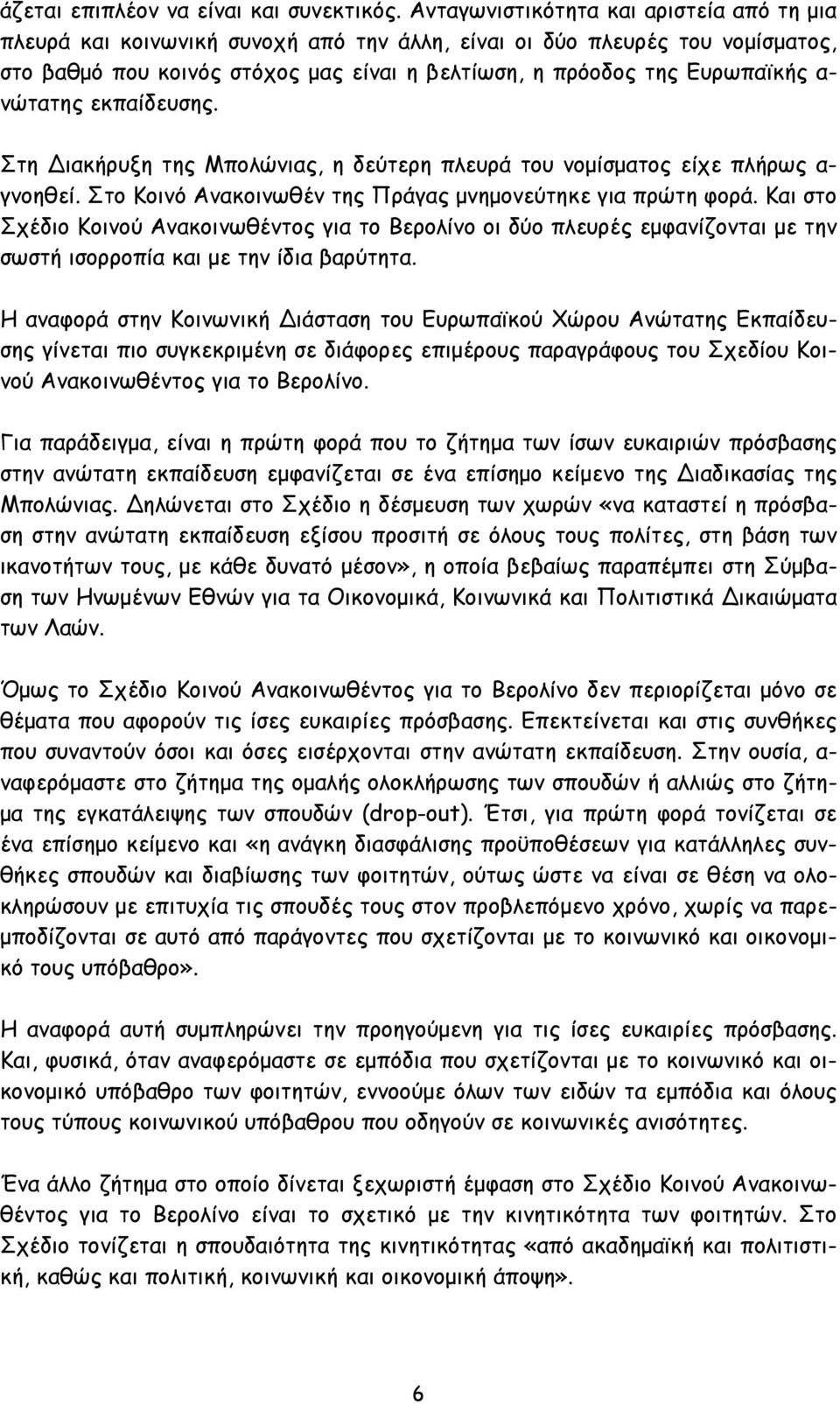 άζεται επιπλέον να είναι και συνεκτικός. Ανταγωνιστικότητα και αριστεία από τη μια πλευρά και κοινωνική συνοχή από την άλλη, είναι οι δύο πλευρές του νομίσματος, στο βαθμό που κοινός στόχος μας είναι η βελτίωση, η πρόοδος της Ευρωπαϊκής ανώτατης εκπαίδευσης.

Στη Διακήρυξη της Μπολώνιας, η δεύτερη πλευρά του νομίσματος είχε πλήρως αγνοηθεί. Στο Κοινό Ανακοινωθέν της Πράγας μνημονεύτηκε για πρώτη φορά. Και στο Σχέδιο Κοινού Ανακοινωθέντος για το Βερολίνο οι δύο πλευρές εμφανίζονται με την σωστή ισορροπία και με την ίδια βαρύτητα.

Η αναφορά στην Κοινωνική Διάσταση του Ευρωπαϊκού Χώρου Ανώτατης Εκπαίδευσης γίνεται πιο συγκεκριμένη σε διάφορες επιμέρους παραγράφους του Σχεδίου Κοινού Ανακοινωθέντος για το Βερολίνο.

Για παράδειγμα, είναι η πρώτη φορά που το ζήτημα των ίσων ευκαιριών πρόσβασης στην ανώτατη εκπαίδευση εμφανίζεται σε ένα επίσημο κείμενο της Διαδικασίας της Μπολώνιας. Δηλώνεται στο Σχέδιο η δέσμευση των χωρών «να καταστεί η πρόσβαση στην ανώτατη εκπαίδευση εξίσου προσιτή σε όλους τους πολίτες, στη βάση των ικανοτήτων τους, με κάθε δυνατό μέσον», η οποία βεβαίως παραπέμπει στη Σύμβαση των Ηνωμένων Εθνών για τα Οικονομικά, Κοινωνικά και Πολιτιστικά Δικαιώματα των Λαών.

Όμως το Σχέδιο Κοινού Ανακοινωθέντος για το Βερολίνο δεν περιορίζεται μόνο σε θέματα που αφορούν τις ίσες ευκαιρίες πρόσβασης. Επεκτείνεται και στις συνθήκες που συναντούν όσοι και όσες εισέρχονται στην ανώτατη εκπαίδευση. Στην ουσία, αναφερόμαστε στο ζήτημα της ομαλής ολοκλήρωσης των σπουδών ή αλλιώς στο ζήτημα της εγκατάλειψης των σπουδών (drop-out). Έτσι, για πρώτη φορά τονίζεται σε ένα επίσημο κείμενο και «η ανάγκη διασφάλισης προϋποθέσεων για κατάλληλες συνθήκες σπουδών και διαβίωσης των φοιτητών, ούτως ώστε να είναι σε θέση να ολοκληρώσουν με επιτυχία τις σπουδές τους στον προβλεπόμενο χρόνο, χωρίς να παρεμποδίζονται σε αυτό από παράγοντες που σχετίζονται με το κοινωνικό και οικονομικό τους υπόβαθρο».

Η αναφορά αυτή συμπληρώνει την προηγούμενη για τις ίσες ευκαιρίες πρόσβασης. Και, φυσικά, όταν αναφερόμαστε σε εμπόδια που σχετίζονται με το κοινωνικό και οικονομικό υπόβαθρο των φοιτητών, εννοούμε όλων των ειδών τα εμπόδια και όλους τους τύπους κοινωνικού υπόβαθρου που οδηγούν σε κοινωνικές ανισότητες.

Ένα άλλο ζήτημα στο οποίο δίνεται ξεχωριστή έμφαση στο Σχέδιο Κοινού Ανακοινωθέντος για το Βερολίνο είναι το σχετικό με την κινητικότητα των φοιτητών. Στο Σχέδιο τονίζεται η σπουδαιότητα της κινητικότητας «από ακαδημαϊκή και πολιτιστική, καθώς και πολιτική, κοινωνική και οικονομική άποψη».

6